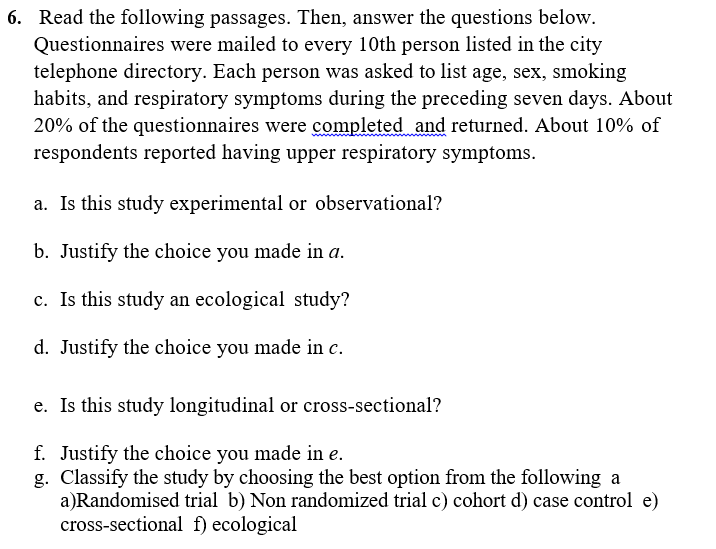 6. Read the following passages. Then, answer the questions below. Questionnaires were mailed to every 10th person listed in the city telephone directory. Each person was asked to list age, sex, smoking habits, and respiratory symptoms during the preceding seven days. About 20% of the questionnaires were completed and returned. About 10% of respondents reported having upper respiratory symptoms.

a. Is this study experimental or observational?

b. Justify the choice you made in *a*.

c. Is this study an ecological study?

d. Justify the choice you made in *c*.

e. Is this study longitudinal or cross-sectional?

f. Justify the choice you made in *e*.
g. Classify the study by choosing the best option from the following a a)Randomised trial b) Non randomized trial c) cohort d) case control e) cross-sectional f) ecological